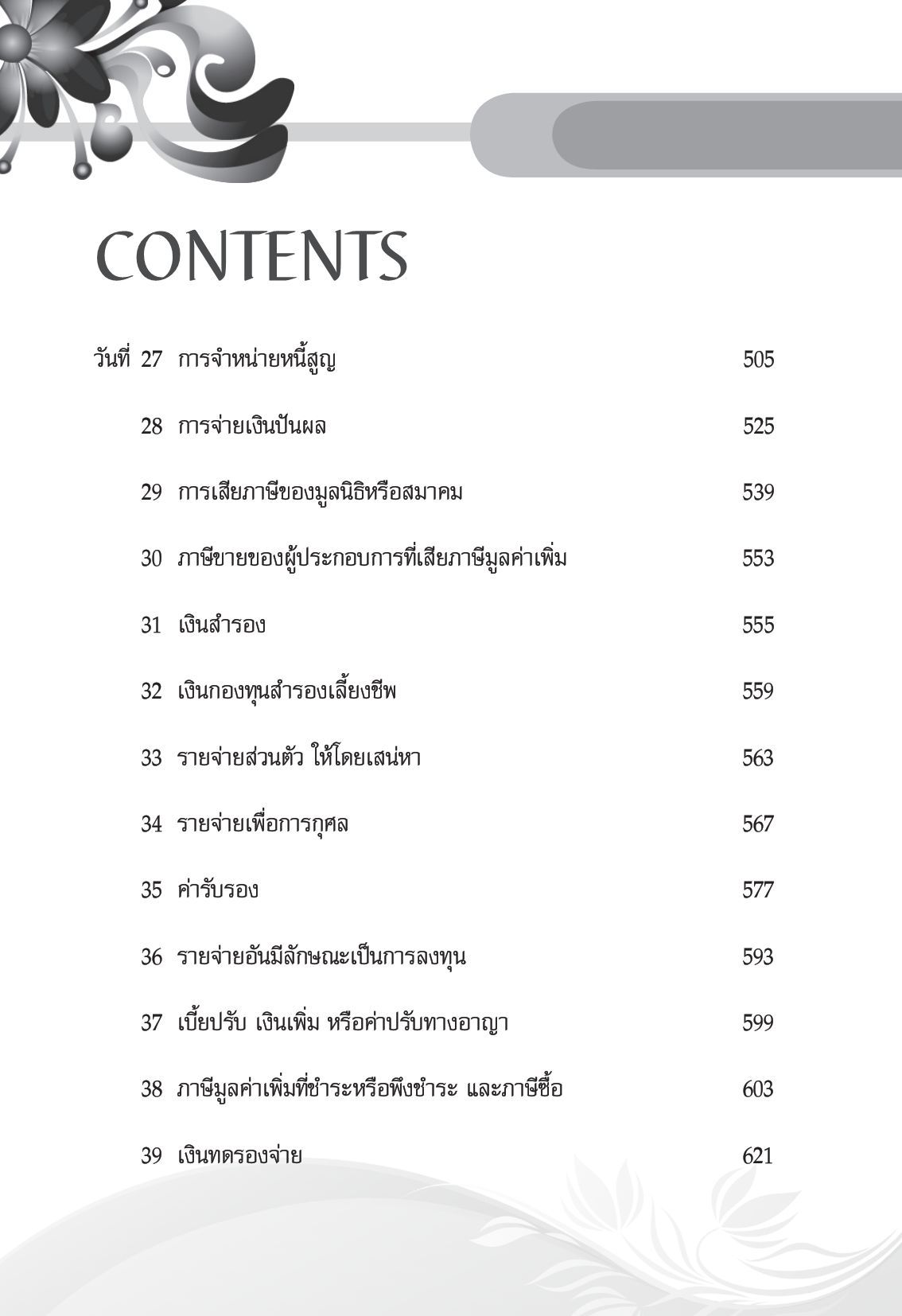 CONTENTS

วันที่ 27 การจำหน่ายหนี้สูญ 505

28 การจ่ายเงินปันผล 525

29 การเสียภาษีของมูลนิธิหรือสมาคม 539

30 ภาษีขายของผู้ประกอบการที่เสียภาษีมูลค่าเพิ่ม 553

31 เงินสำรอง 555

32 เงินกองทุนสำรองเลี้ยงชีพ 559

33 รายจ่ายส่วนตัว ให้โดยเสน่หา 563

34 รายจ่ายเพื่อการกุศล 567

35 ค่ารับรอง 577

36 รายจ่ายอันมีลักษณะเป็นการลงทุน 593

37 เบี้ยปรับ เงินเพิ่ม หรือค่าปรับทางอาญา 599

38 ภาษีมูลค่าเพิ่มที่ชำระหรือพึงชำระ และภาษีซื้อ 603

39 เงินทดรองจ่าย 621